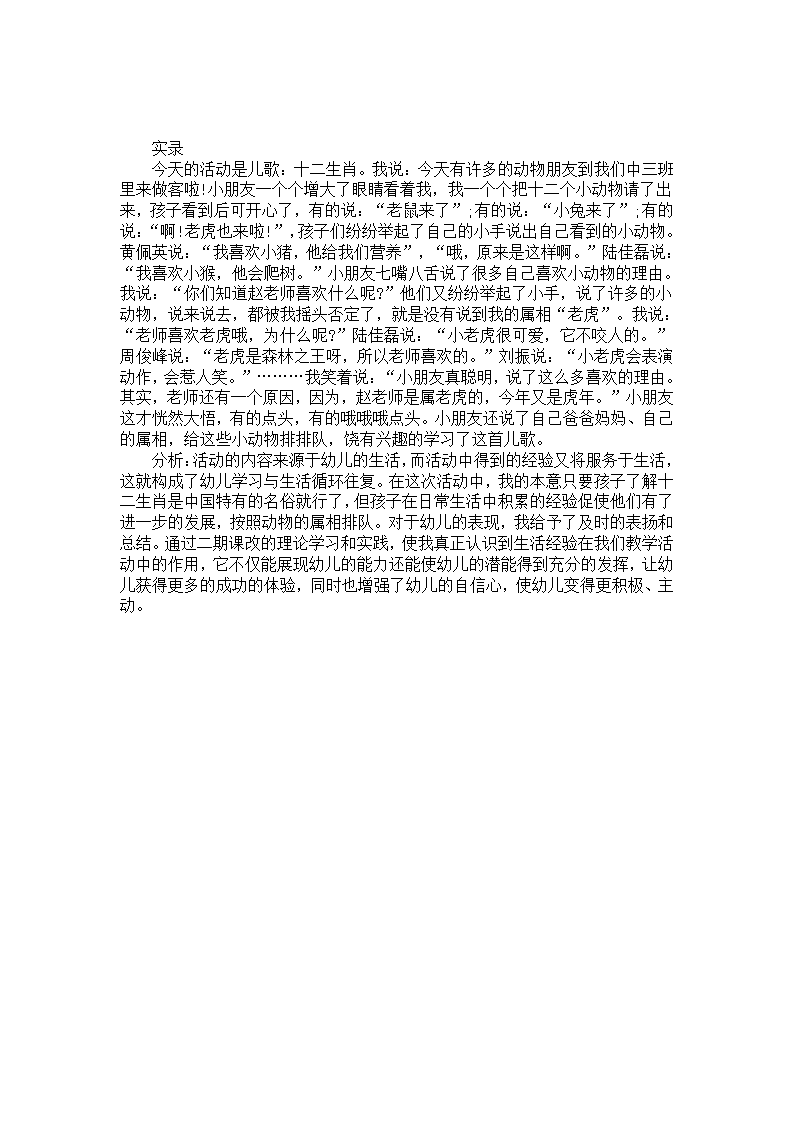 实录

今天的活动是儿歌：十二生肖。我说：今天有许多的动物朋友到我们中三班里来做客啦!小朋友一个个增大了眼睛看着我，我一个个把十二个小动物请了出来，孩子看到后可开心了，有的说：“老鼠来了”;有的说：“小兔来了”;有的说：“啊!老虎也来啦!”，孩子们纷纷举起了自己的小手说出自己看到的小动物。黄佩英说：“我喜欢小猪，他给我们营养”，“哦，原来是这样啊。”陆佳磊说：“我喜欢小猴，他会爬树。”小朋友七嘴八舌说了很多自己喜欢小动物的理由。我说：“你们知道赵老师喜欢什么呢?”他们又纷纷举起了小手，说了许多的小动物，说来说去，都被我摇头否定了，就是没有说到我的属相“老虎”。我说：“老师喜欢老虎哦，为什么呢?”陆佳磊说：“小老虎很可爱，它不咬人的。”周俊峰说：“老虎是森林之王呀，所以老师喜欢的。”刘振说：“小老虎会表演动作，会惹人笑。”………我笑着说：“小朋友真聪明，说了这么多喜欢的理由。其实，老师还有一个原因，因为，赵老师是属老虎的，今年又是虎年。”小朋友这才恍然大悟，有的点头，有的哦哦哦点头。小朋友还说了自己爸爸妈妈、自己的属相，给这些小动物排排队，饶有兴趣的学习了这首儿歌。

分析：活动的内容来源于幼儿的生活，而活动中得到的经验又将服务于生活，这就构成了幼儿学习与生活循环往复。在这次活动中，我的本意只要孩子了解十二生肖是中国特有的名俗就行了，但孩子在日常生活中积累的经验促使他们有了进一步的发展，按照动物的属相排队。对于幼儿的表现，我给予了及时的表扬和总结。通过二期课改的理论学习和实践，使我真正认识到生活经验在我们教学活动中的作用，它不仅能展现幼儿的能力还能使幼儿的潜能得到充分的发挥，让幼儿获得更多的成功的体验，同时也增强了幼儿的自信心，使幼儿变得更积极、主动。